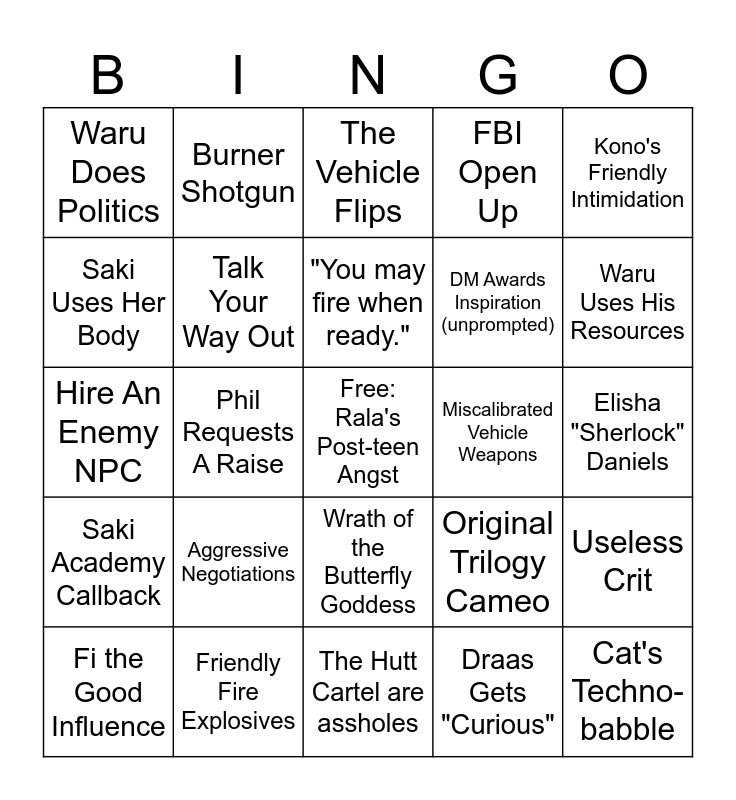 | B | I | N | G | O |
|---|---|---|---|---|
| Waru Does Politics | Burner Shotgun | The Vehicle Flips | FBI Open Up | Kono's Friendly Intimidation |
| Saki Uses Her Body | Talk Your Way Out | "You may fire when ready." | DM Awards Inspiration (unprompted) | Waru Uses His Resources |
| Hire An Enemy NPC | Phil Requests A Raise | Free: Rala's Post-teen Angst | Miscalibrated Vehicle Weapons | Elisha "Sherlock" Daniels |
| Saki Academy Callback | Aggressive Negotiations | Wrath of the Butterfly Goddess | Original Trilogy Cameo | Useless Crit |
| Fi the Good Influence | Friendly Fire Explosives | The Hutt Cartel are assholes | Draas Gets "Curious" | Cat's Techno-babble |